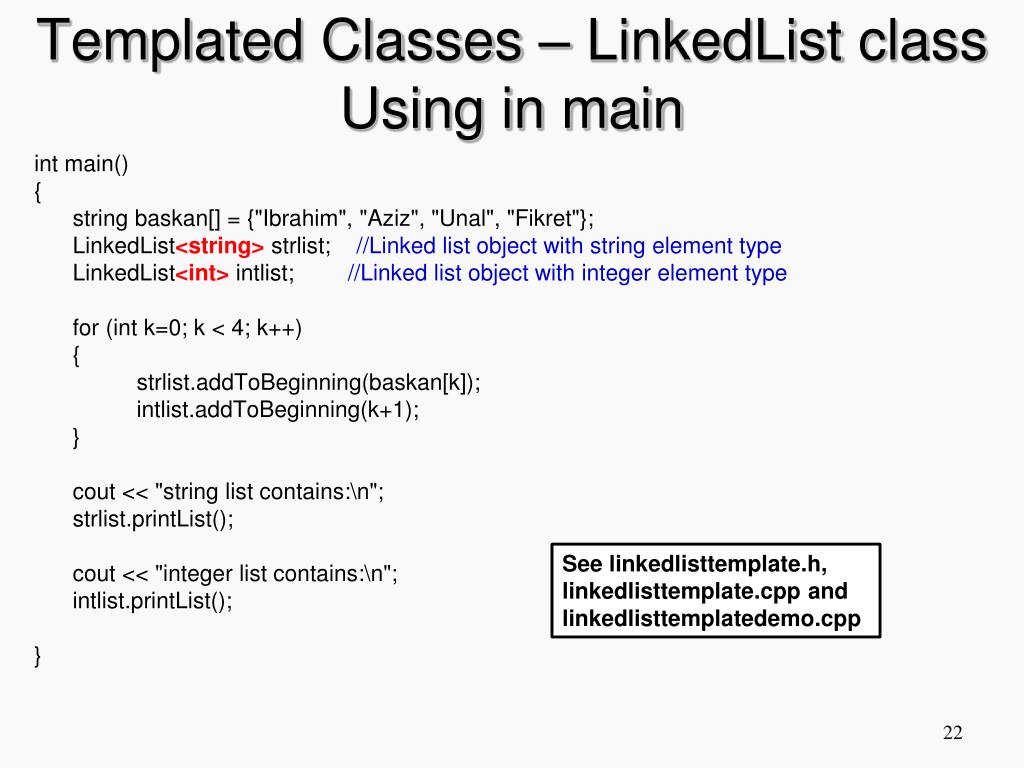 Templated Classes – LinkedList class
Using in main

int main()
{
string baskan[] = {"Ibrahim", "Aziz", "Unal", "Fikret"};
LinkedList<string> strlist; //Linked list object with string element type
LinkedList<int> intlist; //Linked list object with integer element type

for (int k=0; k < 4; k++)
{
strlist.addToBeginning(baskan[k]);
intlist.addToBeginning(k+1);
}

cout << "string list contains:\n";
strlist.printList();

cout << "integer list contains:\n";
intlist.printList();

}

See linkedlisttemplate.h, linkedlisttemplate.cpp and linkedlisttemplatedemo.cpp

22